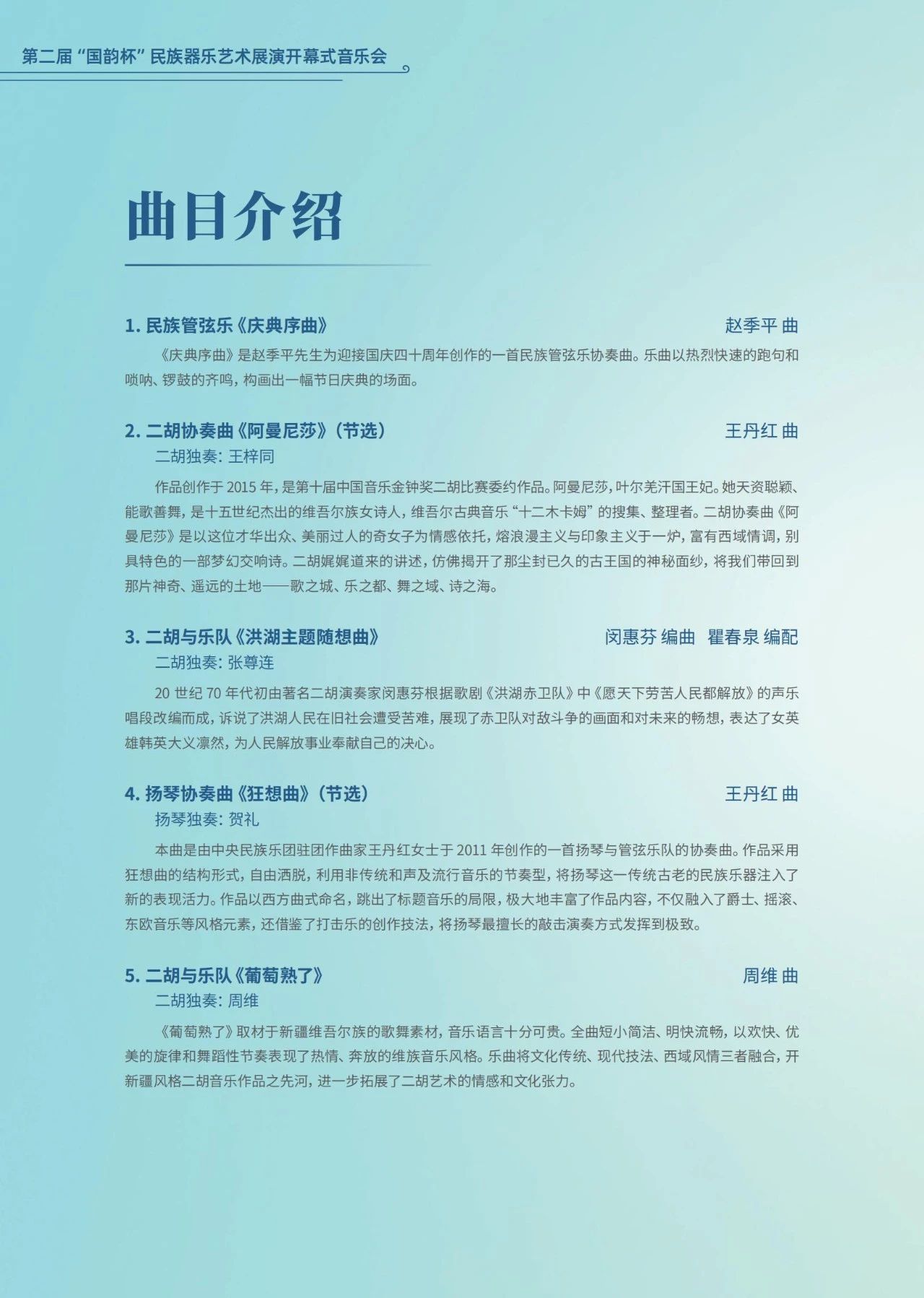 第二届“国韵杯”民族器乐艺术展演开幕式音乐会

曲目介绍

1. 民族管弦乐《庆典序曲》 赵季平 曲

《庆典序曲》是赵季平先生为迎接国庆四十周年创作的一首民族管弦乐协奏曲。乐曲以热烈快速的跑句和唢呐、锣鼓的齐鸣，构画出一幅节日庆典的场面。

2. 二胡协奏曲《阿曼尼莎》（节选） 王丹红 曲

二胡独奏：王梓同

作品创作于 2015 年，是第十届中国音乐金钟奖二胡比赛委约作品。阿曼尼莎，叶尔羌汗国王妃。她天资聪颖、能歌善舞，是十五世纪杰出的维吾尔族女诗人，维吾尔古典音乐“十二木卡姆”的搜集、整理者。二胡协奏曲《阿曼尼莎》是以这位才华出众、美丽过人的奇女子为情感依托，熔浪漫主义与印象主义于一炉，富有西域情调，别具特色的一部梦幻交响诗。二胡娓娓道来的讲述，仿佛揭开了那尘封已久的古王国的神秘面纱，将我们带回到那片神奇、遥远的土地——歌之城、乐之都、舞之域、诗之海。

3. 二胡与乐队《洪湖主题随想曲》 闵惠芬 编曲 瞿春泉 编配

二胡独奏：张尊连

20 世纪 70 年代初由著名二胡演奏家闵惠芬根据歌剧《洪湖赤卫队》中《愿天下劳苦人民都解放》的声乐唱段改编而成，诉说了洪湖人民在旧社会遭受苦难，展现了赤卫队对敌斗争的画面和对未来的畅想，表达了女英雄韩英大义凛然，为人民解放事业奉献自己的决心。

4. 扬琴协奏曲《狂想曲》（节选） 王丹红 曲

扬琴独奏：贺礼

本曲是由中央民族乐团驻团作曲家王丹红女士于 2011 年创作的一首扬琴与管弦乐队的协奏曲。作品采用狂想曲的结构形式，自由洒脱，利用非传统和声及流行音乐的节奏型，将扬琴这一传统古老的民族乐器注入了新的表现活力。作品以西方曲式命名，跳出了标题音乐的局限，极大地丰富了作品内容，不仅融入了爵士、摇滚、东欧音乐等风格元素，还借鉴了打击乐的创作技法，将扬琴最擅长的敲击演奏方式发挥到极致。

5. 二胡与乐队《葡萄熟了》 周维 曲

二胡独奏：周维

《葡萄熟了》取材于新疆维吾尔族的歌舞素材，音乐语言十分可贵。全曲短小简洁、明快流畅，以欢快、优美的旋律和舞蹈性节奏表现了热情、奔放的维族音乐风格。乐曲将文化传统、现代技法、西域风情三者融合，开新疆风格二胡音乐作品之先河，进一步拓展了二胡艺术的情感和文化张力。